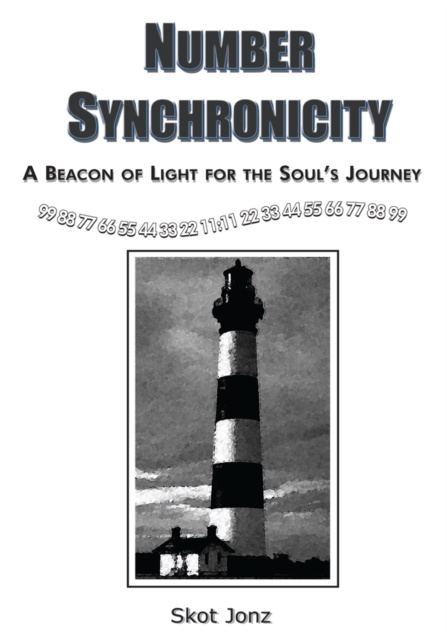 NUMBER SYNCHRONICITY

A BEACON OF LIGHT FOR THE SOUL'S JOURNEY

99 88 77 66 55 44 33 22 11:11 22 33 44 55 66 77 88 99

Skot Jonz